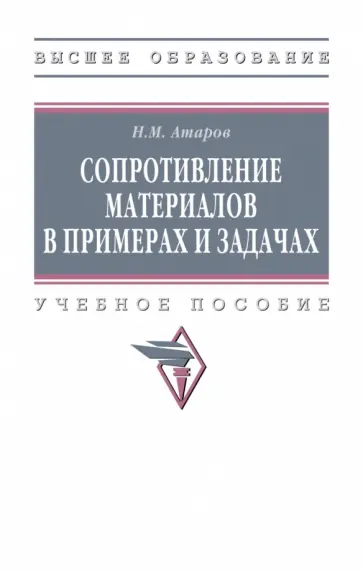 ВЫСШЕЕ ОБРАЗОВАНИЕ

Н.М. Атаров

СОПРОТИВЛЕНИЕ МАТЕРИАЛОВ В ПРИМЕРАХ И ЗАДАЧАХ

УЧЕБНОЕ ПОСОБИЕ